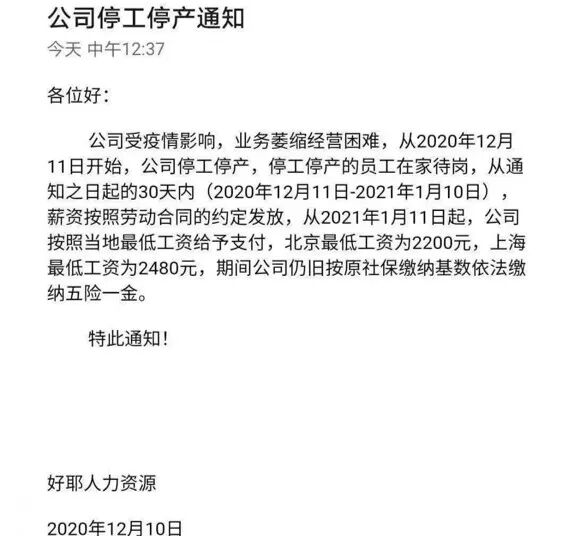 公司停工停产通知

今天 中午12:37

各位好：

公司受疫情影响，业务萎缩经营困难，从2020年12月11日开始，公司停工停产，停工停产的员工在家待岗，从通知之日起的30天内（2020年12月11日-2021年1月10日），薪资按照劳动合同的约定发放，从2021年1月11日起，公司按照当地最低工资给予支付，北京最低工资为2200元，上海最低工资为2480元，期间公司仍旧按原社保缴纳基数依法缴纳五险一金。

特此通知！

好耶人力资源

2020年12月10日